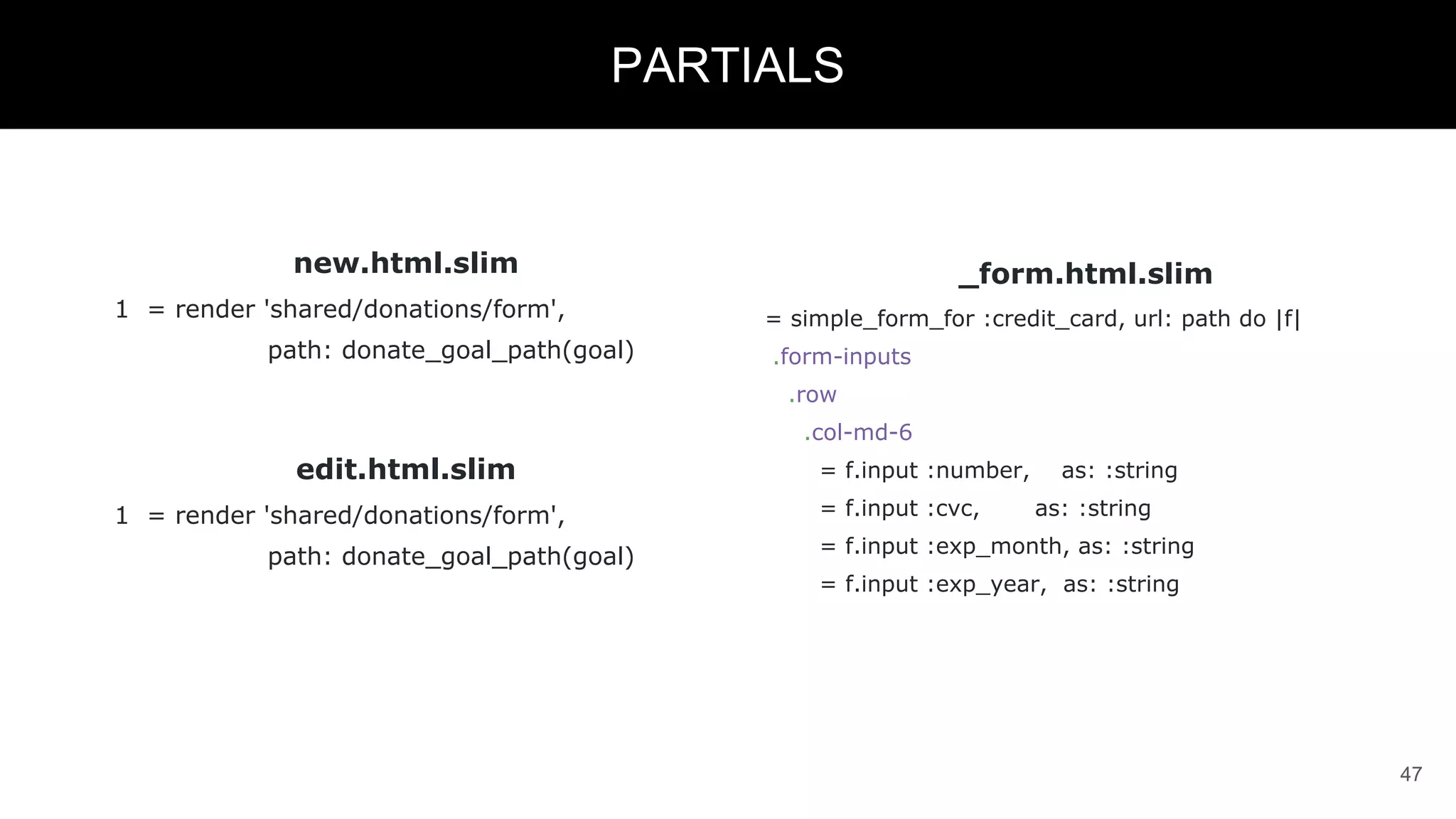 PARTIALS

new.html.slim

1 = render 'shared/donations/form',
path: donate_goal_path(goal)

edit.html.slim

1 = render 'shared/donations/form',
path: donate_goal_path(goal)

_form.html.slim

= simple_form_for :credit_card, url: path do |f|
.form-inputs
.row
.col-md-6
= f.input :number, as: :string
= f.input :cvc, as: :string
= f.input :exp_month, as: :string
= f.input :exp_year, as: :string

47